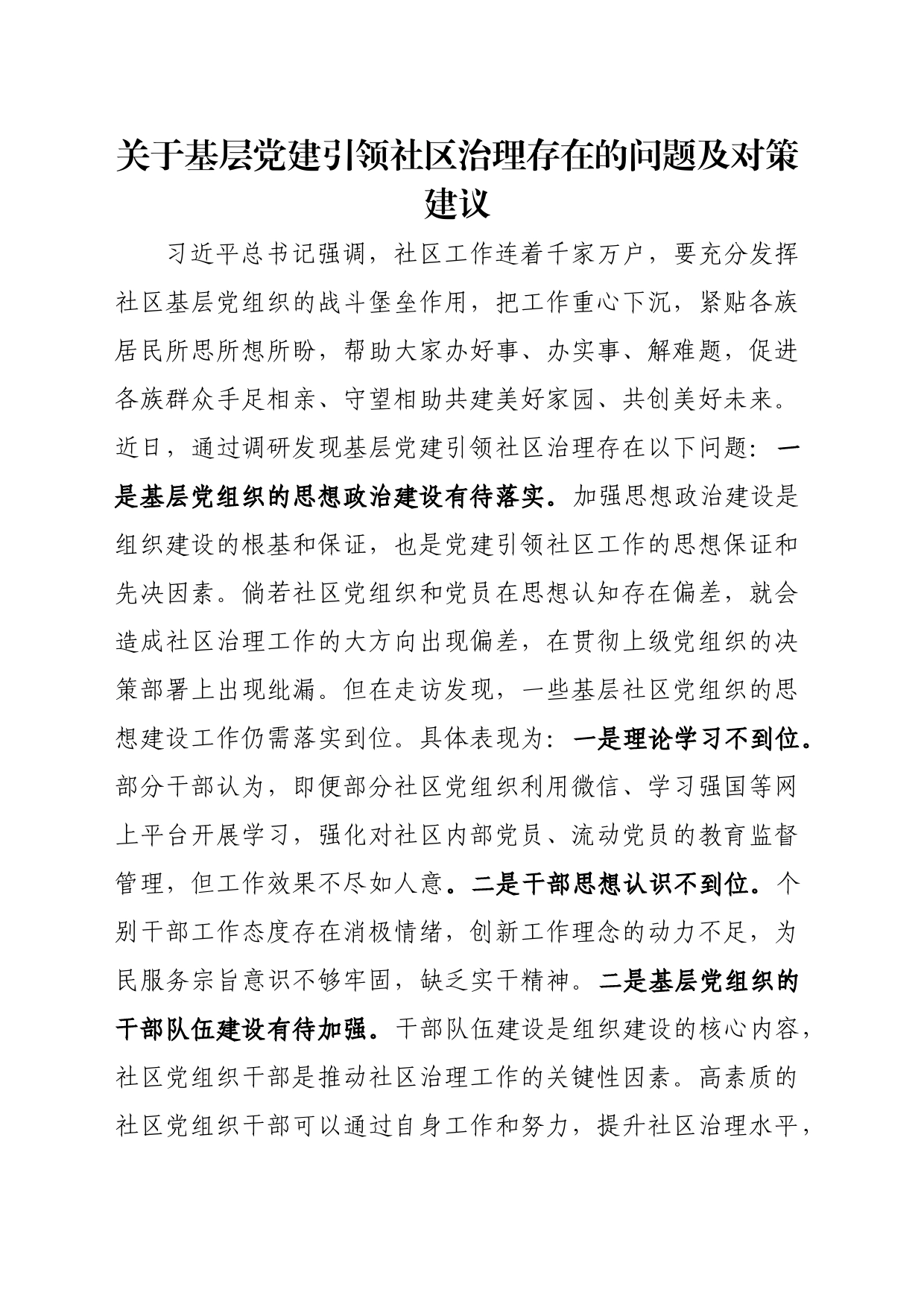 关于基层党建引领社区治理存在的问题及对策建议

习近平总书记强调，社区工作连着千家万户，要充分发挥社区基层党组织的战斗堡垒作用，把工作重心下沉，紧贴各族居民所思所想所盼，帮助大家办好事、办实事、解难题，促进各族群众手足相亲、守望相助共建美好家园、共创美好未来。近日，通过调研发现基层党建引领社区治理存在以下问题：一是基层党组织的思想政治建设有待落实。加强思想政治建设是组织建设的根基和保证，也是党建引领社区工作的思想保证和先决因素。倘若社区党组织和党员在思想认知存在偏差，就会造成社区治理工作的大方向出现偏差，在贯彻上级党组织的决策部署上出现纰漏。但在走访发现，一些基层社区党组织的思想建设工作仍需落实到位。具体表现为：一是理论学习不到位。部分干部认为，即便部分社区党组织利用微信、学习强国等网上平台开展学习，强化对社区内部党员、流动党员的教育监督管理，但工作效果不尽如人意。二是干部思想认识不到位。个别干部工作态度存在消极情绪，创新工作理念的动力不足，为民服务宗旨意识不够牢固，缺乏实干精神。二是基层党组织的干部队伍建设有待加强。干部队伍建设是组织建设的核心内容，社区党组织干部是推动社区治理工作的关键性因素。高素质的社区党组织干部可以通过自身工作和努力，提升社区治理水平，